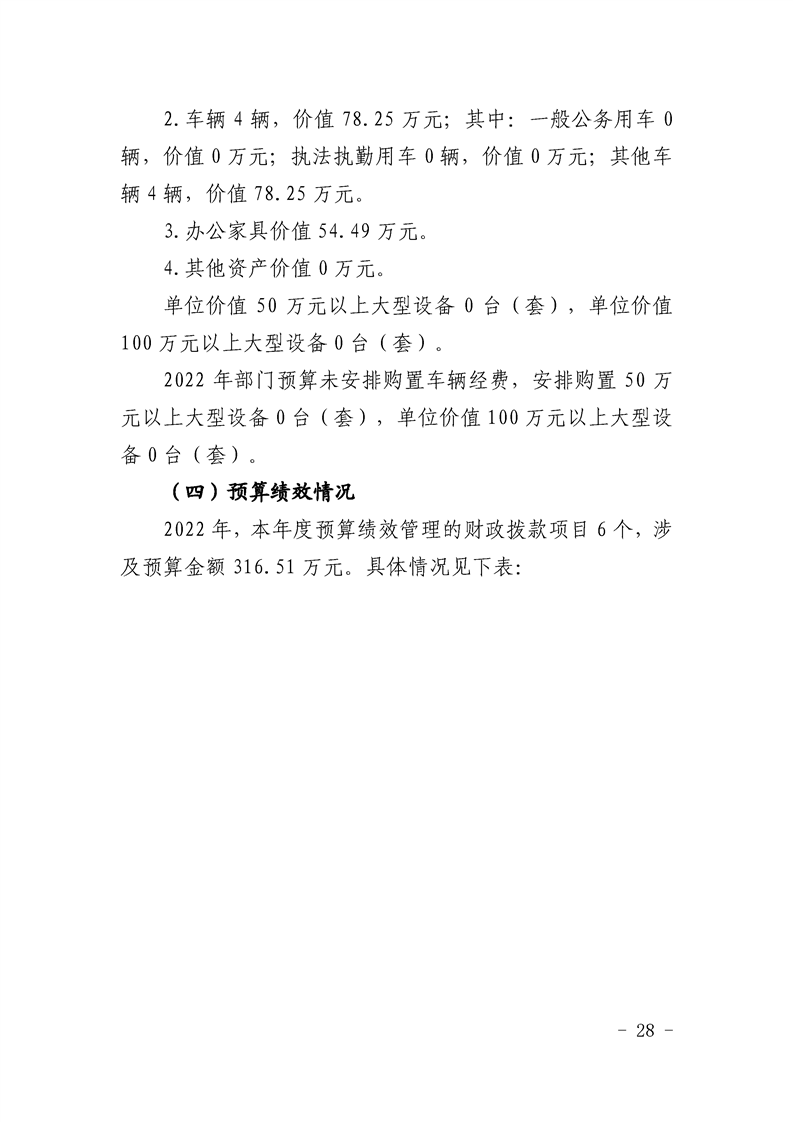 2.车辆 4 辆，价值 78.25 万元；其中：一般公务用车 0 辆，价值 0 万元；执法执勤用车 0 辆，价值 0 万元；其他车辆 4 辆，价值 78.25 万元。

3.办公家具价值 54.49 万元。

4.其他资产价值 0 万元。

单位价值 50 万元以上大型设备 0 台（套），单位价值 100 万元以上大型设备 0 台（套）。

2022 年部门预算未安排购置车辆经费，安排购置 50 万元以上大型设备 0 台（套），单位价值 100 万元以上大型设备 0 台（套）。

（四）预算绩效情况

2022 年，本年度预算绩效管理的财政拨款项目 6 个，涉及预算金额 316.51 万元。具体情况见下表：

- 28 -